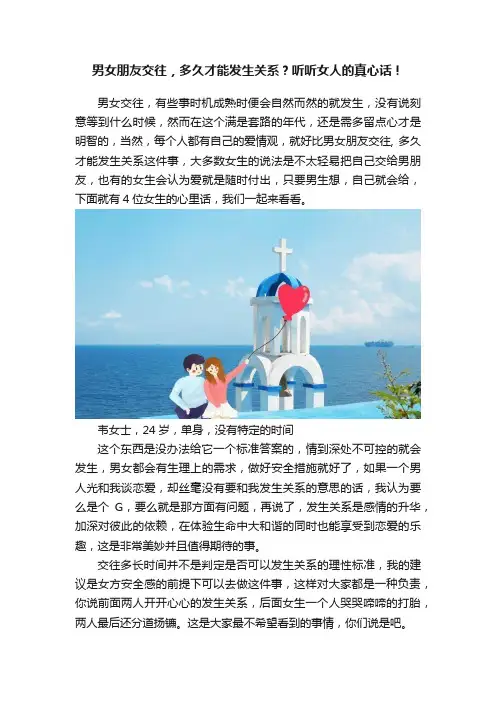 男女朋友交往，多久才能发生关系？听听女人的真心话！

男女交往，有些事时机成熟时便会自然而然的就发生，没有说刻意等到什么时候，然而在这个满是套路的年代，还是需多留点心才是明智的，当然，每个人都有自己的爱情观，就好比男女朋友交往, 多久才能发生关系这件事，大多数女生的说法是不太轻易把自己交给男朋友，也有的女生会认为爱就是随时付出，只要男生想，自己就会给，下面就有 4 位女生的心里话，我们一起来看看。

韦女士，24 岁，单身，没有特定的时间

这个东西是没办法给它一个标准答案的，情到深处不可控的就会发生，男女都会有生理上的需求，做好安全措施就好了，如果一个男人光和我谈恋爱，却丝毫没有要和我发生关系的意思的话，我认为要么是个 G，要么就是那方面有问题，再说了，发生关系是感情的升华，加深对彼此的依赖，在体验生命中大和谐的同时也能享受到恋爱的乐趣，这是非常美妙并且值得期待的事。

交往多长时间并不是判定是否可以发生关系的理性标准，我的建议是女方安全感的前提下可以去做这件事，这样对大家都是一种负责，你说前面两人开开心心的发生关系，后面女生一个人哭哭啼啼的打胎，两人最后还分道扬镳。这是大家最不希望看到的事情，你们说是吧。